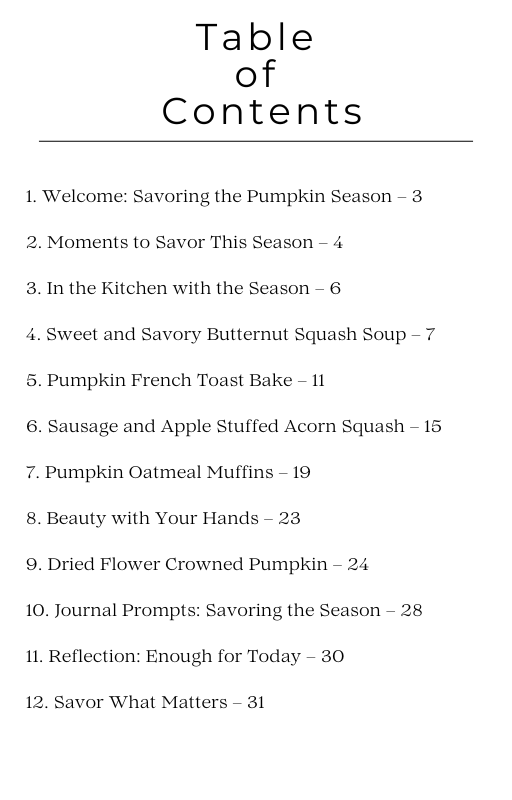 Table
of
Contents

1. Welcome: Savoring the Pumpkin Season – 3

2. Moments to Savor This Season – 4

3. In the Kitchen with the Season – 6

4. Sweet and Savory Butternut Squash Soup – 7

5. Pumpkin French Toast Bake – 11

6. Sausage and Apple Stuffed Acorn Squash – 15

7. Pumpkin Oatmeal Muffins – 19

8. Beauty with Your Hands – 23

9. Dried Flower Crowned Pumpkin – 24

10. Journal Prompts: Savoring the Season – 28

11. Reflection: Enough for Today – 30

12. Savor What Matters – 31